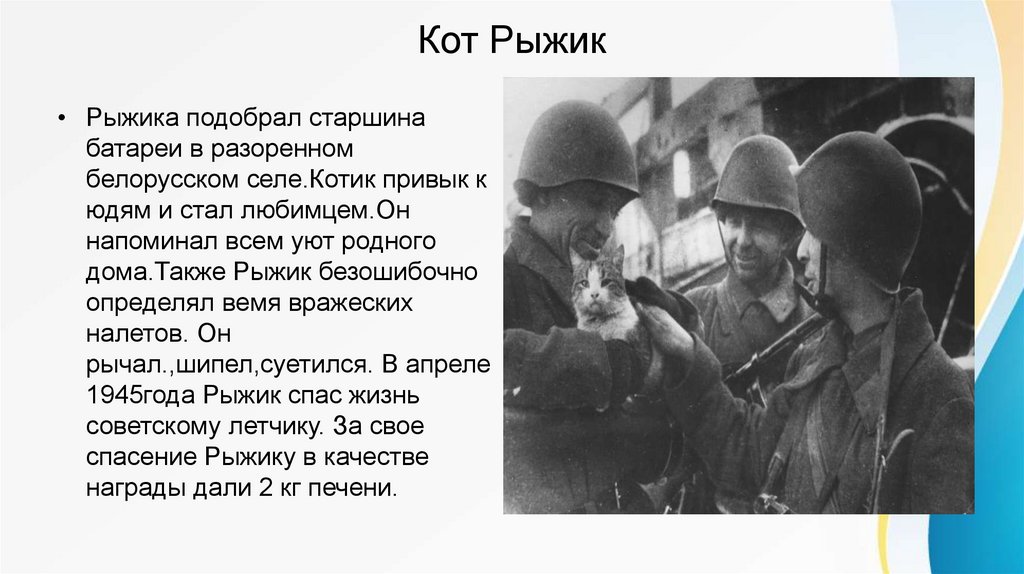 Кот Рыжик

• Рыжика подобрал старшина батареи в разоренном белорусском селе.Котик привык к юдям и стал любимцем.Он напоминал всем уют родного дома.Также Рыжик безошибочно определял вемя вражеских налетов. Он рычал.,шипел,суетился. В апреле 1945года Рыжик спас жизнь советскому летчику. За свое спасение Рыжику в качестве награды дали 2 кг печени.